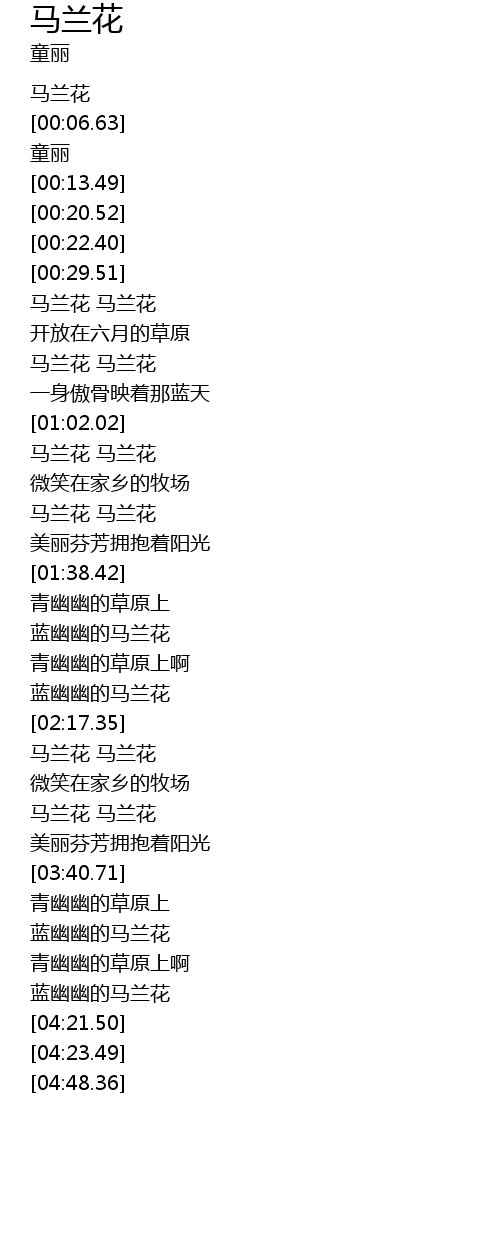 马兰花
童丽

马兰花
[00:06.63]
童丽
[00:13.49]
[00:20.52]
[00:22.40]
[00:29.51]
马兰花 马兰花
开放在六月的草原
马兰花 马兰花
一身傲骨映着那蓝天
[01:02.02]
马兰花 马兰花
微笑在家乡的牧场
马兰花 马兰花
美丽芬芳拥抱着阳光
[01:38.42]
青幽幽的草原上
蓝幽幽的马兰花
青幽幽的草原上啊
蓝幽幽的马兰花
[02:17.35]
马兰花 马兰花
微笑在家乡的牧场
马兰花 马兰花
美丽芬芳拥抱着阳光
[03:40.71]
青幽幽的草原上
蓝幽幽的马兰花
青幽幽的草原上啊
蓝幽幽的马兰花
[04:21.50]
[04:23.49]
[04:48.36]